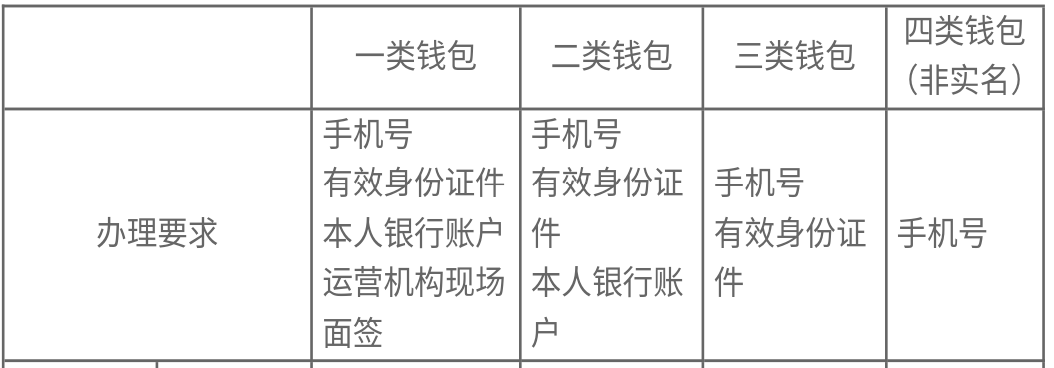 | | 一类钱包 | 二类钱包 | 三类钱包 | 四类钱包（非实名） |
|---|---|---|---|---|
| 办理要求 | 手机号 有效身份证件 本人银行账户 运营机构现场面签 | 手机号 有效身份证件 本人银行账户 | 手机号 有效身份证件 | 手机号 |